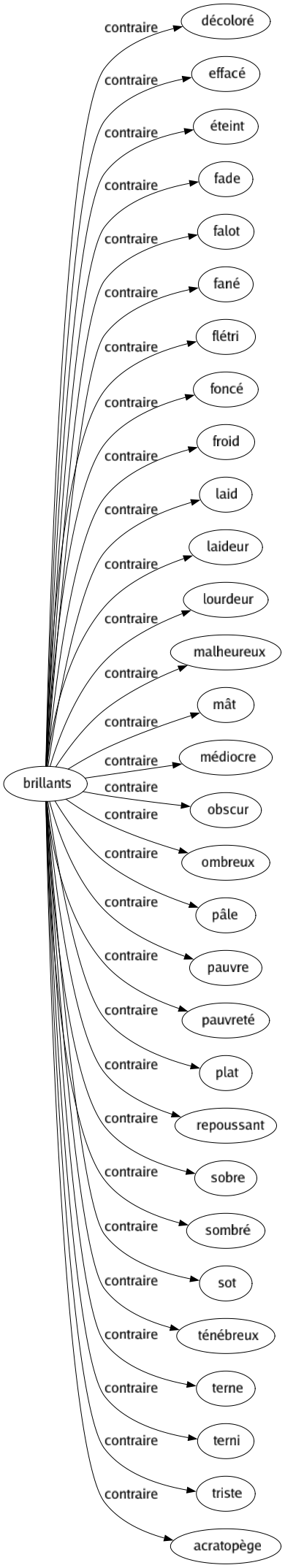 brillants

contraire
décoloré

contraire
effacé

contraire
éteint

contraire
fade

contraire
falot

contraire
fané

contraire
flétri

contraire
foncé

contraire
froid

contraire
laid

contraire
laideur

contraire
lourdeur

contraire
malheureux

contraire
mât

contraire
médiocre

contraire
obscur

contraire
ombreux

contraire
pâle

contraire
pauvre

contraire
pauvreté

contraire
plat

contraire
repoussant

contraire
sobre

contraire
sombré

contraire
sot

contraire
ténébreux

contraire
terne

contraire
terni

contraire
triste

contraire
acratopège